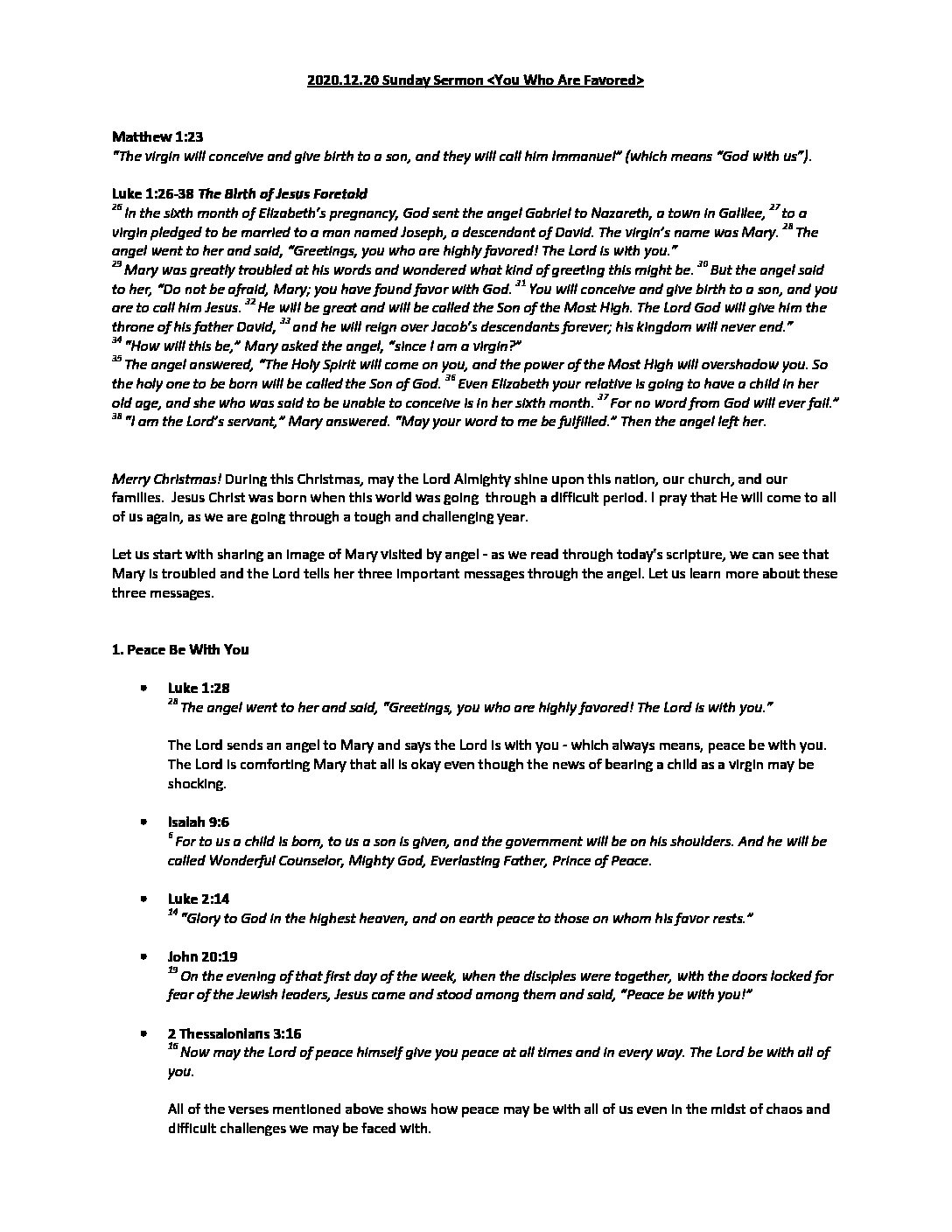 2020.12.20 Sunday Sermon <You Who Are Favored>

Matthew 1:23
"The virgin will conceive and give birth to a son, and they will call him Immanuel" (which means "God with us").

Luke 1:26-38 The Birth of Jesus Foretold
$^{26}$ In the sixth month of Elizabeth's pregnancy, God sent the angel Gabriel to Nazareth, a town in Galilee, $^{27}$ to a virgin pledged to be married to a man named Joseph, a descendant of David. The virgin's name was Mary. $^{28}$ The angel went to her and said, "Greetings, you who are highly favored! The Lord is with you."
$^{29}$ Mary was greatly troubled at his words and wondered what kind of greeting this might be. $^{30}$ But the angel said to her, "Do not be afraid, Mary; you have found favor with God. $^{31}$ You will conceive and give birth to a son, and you are to call him Jesus. $^{32}$ He will be great and will be called the Son of the Most High. The Lord God will give him the throne of his father David, $^{33}$ and he will reign over Jacob's descendants forever; his kingdom will never end."
$^{34}$ "How will this be," Mary asked the angel, "since I am a virgin?"
$^{35}$ The angel answered, "The Holy Spirit will come on you, and the power of the Most High will overshadow you. So the holy one to be born will be called the Son of God. $^{36}$ Even Elizabeth your relative is going to have a child in her old age, and she who was said to be unable to conceive is in her sixth month. $^{37}$ For no word from God will ever fail."
$^{38}$ "I am the Lord's servant," Mary answered. "May your word to me be fulfilled." Then the angel left her.

Merry Christmas! During this Christmas, may the Lord Almighty shine upon this nation, our church, and our families. Jesus Christ was born when this world was going through a difficult period. I pray that He will come to all of us again, as we are going through a tough and challenging year.

Let us start with sharing an image of Mary visited by angel - as we read through today's scripture, we can see that Mary is troubled and the Lord tells her three important messages through the angel. Let us learn more about these three messages.

1. Peace Be With You

• Luke 1:28
$^{28}$ The angel went to her and said, "Greetings, you who are highly favored! The Lord is with you."

The Lord sends an angel to Mary and says the Lord is with you - which always means, peace be with you. The Lord is comforting Mary that all is okay even though the news of bearing a child as a virgin may be shocking.

• Isaiah 9:6
$^{6}$ For to us a child is born, to us a son is given, and the government will be on his shoulders. And he will be called Wonderful Counselor, Mighty God, Everlasting Father, Prince of Peace.

• Luke 2:14
$^{14}$ "Glory to God in the highest heaven, and on earth peace to those on whom his favor rests."

• John 20:19
$^{19}$ On the evening of that first day of the week, when the disciples were together, with the doors locked for fear of the Jewish leaders, Jesus came and stood among them and said, "Peace be with you!"

• 2 Thessalonians 3:16
$^{16}$ Now may the Lord of peace himself give you peace at all times and in every way. The Lord be with all of you.

All of the verses mentioned above shows how peace may be with all of us even in the midst of chaos and difficult challenges we may be faced with.